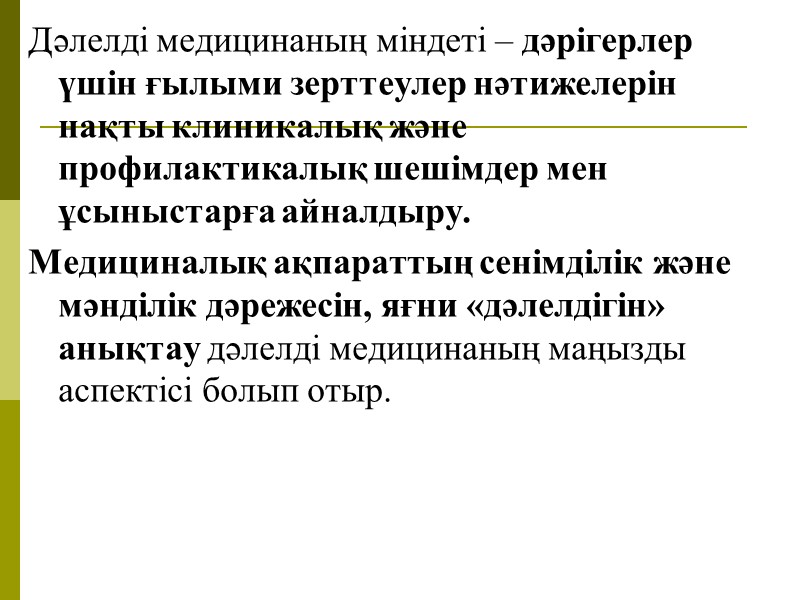 Дәлелді медицинаның міндеті – дәрігерлер үшін ғылыми зерттеулер нәтижелерін нақты клиникалық және профилактикалық шешімдер мен ұсыныстарға айналдыру.

Медициналық ақпараттың сенімділік және мәнділік дәрежесін, яғни «дәлелдігін» анықтау дәлелді медицинаның маңызды аспектісі болып отыр.